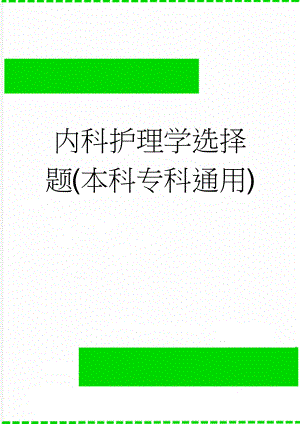 内科护理学选择题(本科专科通用)